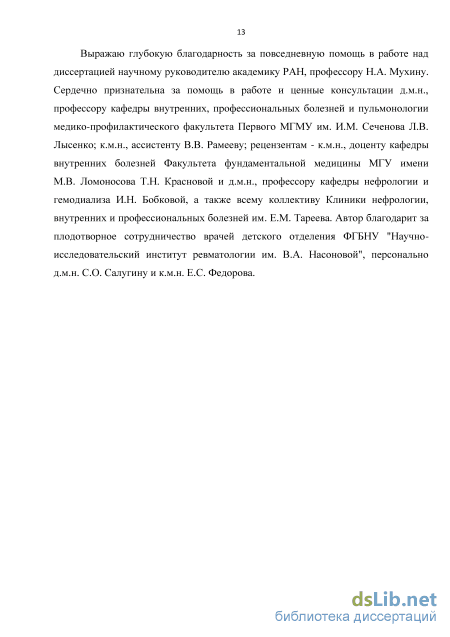 13

Выражаю глубокую благодарность за повседневную помощь в работе над диссертацией научному руководителю академику РАН, профессору Н.А. Мухину. Сердечно признательна за помощь в работе и ценные консультации д.м.н., профессору кафедры внутренних, профессиональных болезней и пульмонологии медико-профилактического факультета Первого МГМУ им. И.М. Сеченова Л.В. Лысенко; к.м.н., ассистенту В.В. Рамееву; рецензентам - к.м.н., доценту кафедры внутренних болезней Факультета фундаментальной медицины МГУ имени М.В. Ломоносова Т.Н. Красновой и д.м.н., профессору кафедры нефрологии и гемодиализа И.Н. Бобковой, а также всему коллективу Клиники нефрологии, внутренних и профессиональных болезней им. Е.М. Тареева. Автор благодарит за плодотворное сотрудничество врачей детского отделения ФГБНУ "Научно-исследовательский институт ревматологии им. В.А. Насоновой", персонально д.м.н. С.О. Салугину и к.м.н. Е.С. Федорова.

dsLib.net
библиотека диссертаций